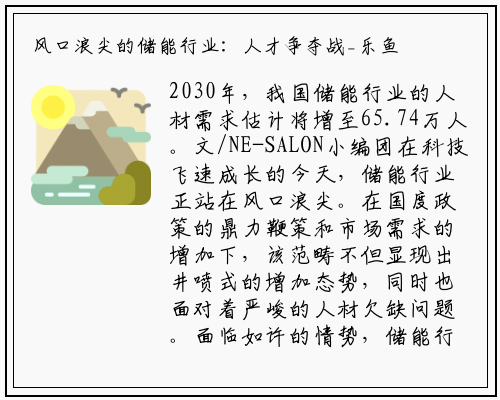 风口浪尖的储能行业：人才争夺战-乐鱼

2030年，我国储能行业的人材需求估计将增至65.74万人。文/NE-SALON小编团在科技飞速成长的今天，储能行业正站在风口浪尖。在国度政策的鼎力鞭策和市场需求的增加下，该范畴不但显现出井喷式的增加态势，同时也面对着严峻的人材欠缺问题。面临如许的情势，储能行